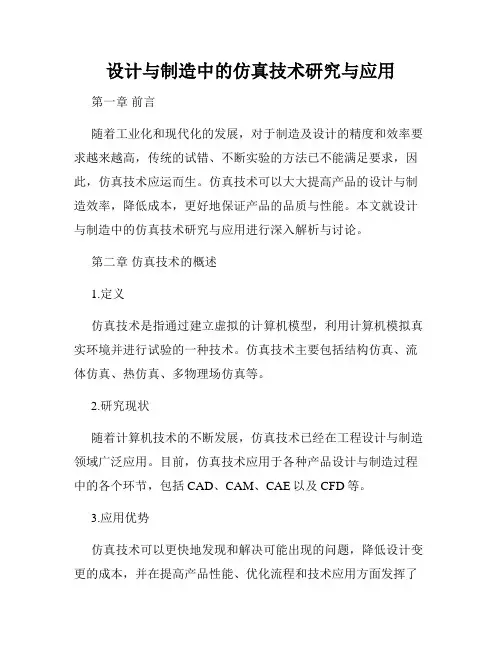 设计与制造中的仿真技术研究与应用

第一章 前言

随着工业化和现代化的发展，对于制造及设计的精度和效率要求越来越高，传统的试错、不断实验的方法已不能满足要求，因此，仿真技术应运而生。仿真技术可以大大提高产品的设计与制造效率，降低成本，更好地保证产品的品质与性能。本文就设计与制造中的仿真技术研究与应用进行深入解析与讨论。

第二章 仿真技术的概述

1.定义

仿真技术是指通过建立虚拟的计算机模型，利用计算机模拟真实环境并进行试验的一种技术。仿真技术主要包括结构仿真、流体仿真、热仿真、多物理场仿真等。

2.研究现状

随着计算机技术的不断发展，仿真技术已经在工程设计与制造领域广泛应用。目前，仿真技术应用于各种产品设计与制造过程中的各个环节，包括 CAD、CAM、CAE 以及 CFD 等。

3.应用优势

仿真技术可以更快地发现和解决可能出现的问题，降低设计变更的成本，并在提高产品性能、优化流程和技术应用方面发挥了